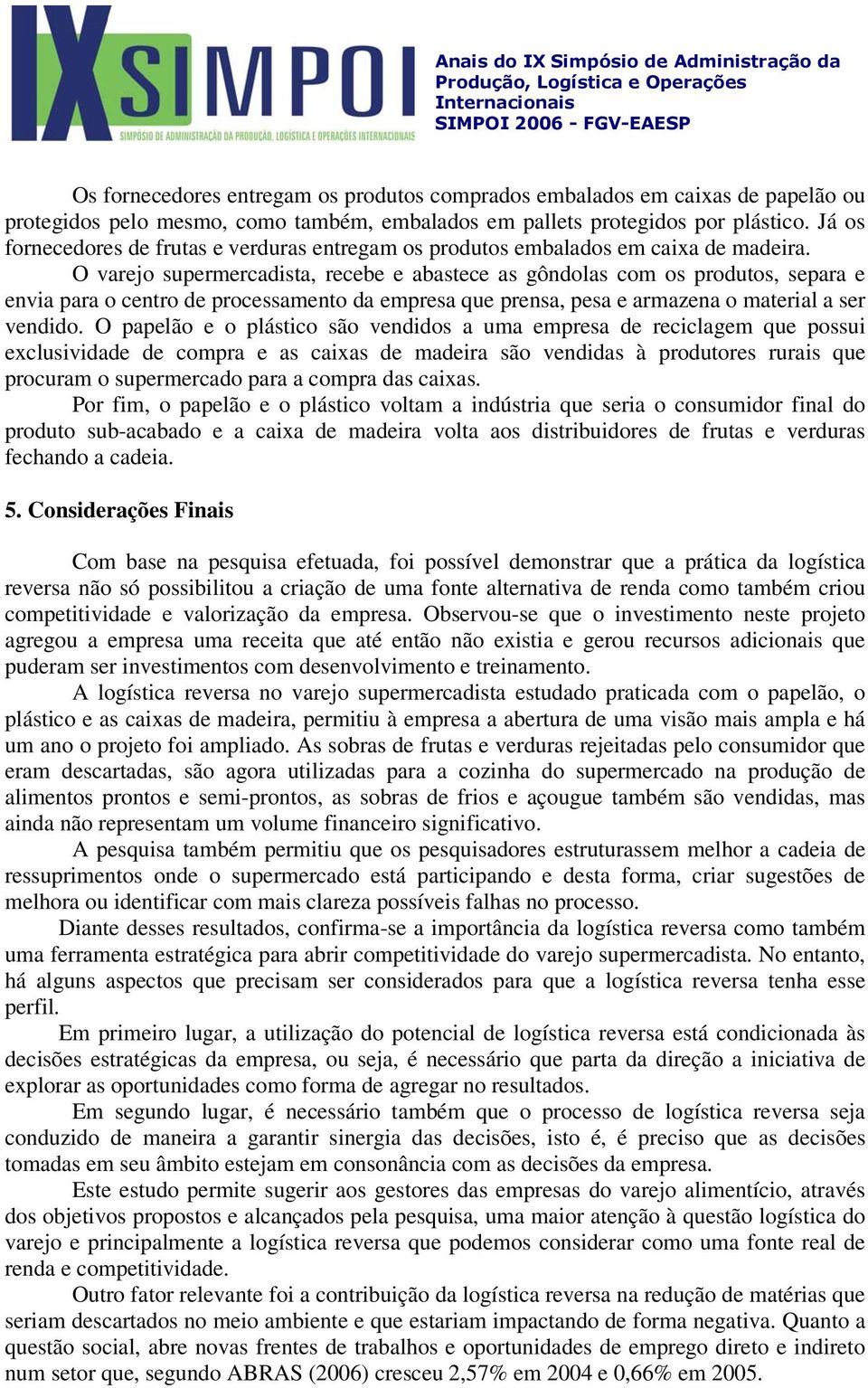 IX SIMPOI
SIMPÓSIO DE ADMINISTRAÇÃO DA PRODUÇÃO, LOGÍSTICA E OPERAÇÕES INTERNACIONAIS

Anais do IX Simpósio de Administração da Produção, Logística e Operações Internacionais
SIMPOI 2006 - FGV-EAESP

Os fornecedores entregam os produtos comprados embalados em caixas de papelão ou protegidos pelo mesmo, como também, embalados em pallets protegidos por plástico. Já os fornecedores de frutas e verduras entregam os produtos embalados em caixa de madeira.

O varejo supermercadista, recebe e abastece as gôndolas com os produtos, separa e envia para o centro de processamento da empresa que prensa, pesa e armazena o material a ser vendido. O papelão e o plástico são vendidos a uma empresa de reciclagem que possui exclusividade de compra e as caixas de madeira são vendidas à produtores rurais que procuram o supermercado para a compra das caixas.

Por fim, o papelão e o plástico voltam a indústria que seria o consumidor final do produto sub-acabado e a caixa de madeira volta aos distribuidores de frutas e verduras fechando a cadeia.

5. Considerações Finais

Com base na pesquisa efetuada, foi possível demonstrar que a prática da logística reversa não só possibilitou a criação de uma fonte alternativa de renda como também criou competitividade e valorização da empresa. Observou-se que o investimento neste projeto agregou a empresa uma receita que até então não existia e gerou recursos adicionais que puderam ser investimentos com desenvolvimento e treinamento.

A logística reversa no varejo supermercadista estudado praticada com o papelão, o plástico e as caixas de madeira, permitiu à empresa a abertura de uma visão mais ampla e há um ano o projeto foi ampliado. As sobras de frutas e verduras rejeitadas pelo consumidor que eram descartadas, são agora utilizadas para a cozinha do supermercado na produção de alimentos prontos e semi-prontos, as sobras de frios e açougue também são vendidas, mas ainda não representam um volume financeiro significativo.

A pesquisa também permitiu que os pesquisadores estruturassem melhor a cadeia de ressuprimentos onde o supermercado está participando e desta forma, criar sugestões de melhora ou identificar com mais clareza possíveis falhas no processo.

Diante desses resultados, confirma-se a importância da logística reversa como também uma ferramenta estratégica para abrir competitividade do varejo supermercadista. No entanto, há alguns aspectos que precisam ser considerados para que a logística reversa tenha esse perfil.

Em primeiro lugar, a utilização do potencial de logística reversa está condicionada às decisões estratégicas da empresa, ou seja, é necessário que parta da direção a iniciativa de explorar as oportunidades como forma de agregar no resultados.

Em segundo lugar, é necessário também que o processo de logística reversa seja conduzido de maneira a garantir sinergia das decisões, isto é, é preciso que as decisões tomadas em seu âmbito estejam em consonância com as decisões da empresa.

Este estudo permite sugerir aos gestores das empresas do varejo alimentício, através dos objetivos propostos e alcançados pela pesquisa, uma maior atenção à questão logística do varejo e principalmente a logística reversa que podemos considerar como uma fonte real de renda e competitividade.

Outro fator relevante foi a contribuição da logística reversa na redução de matérias que seriam descartados no meio ambiente e que estariam impactando de forma negativa. Quanto a questão social, abre novas frentes de trabalhos e oportunidades de emprego direto e indireto num setor que, segundo ABRAS (2006) cresceu 2,57% em 2004 e 0,66% em 2005.